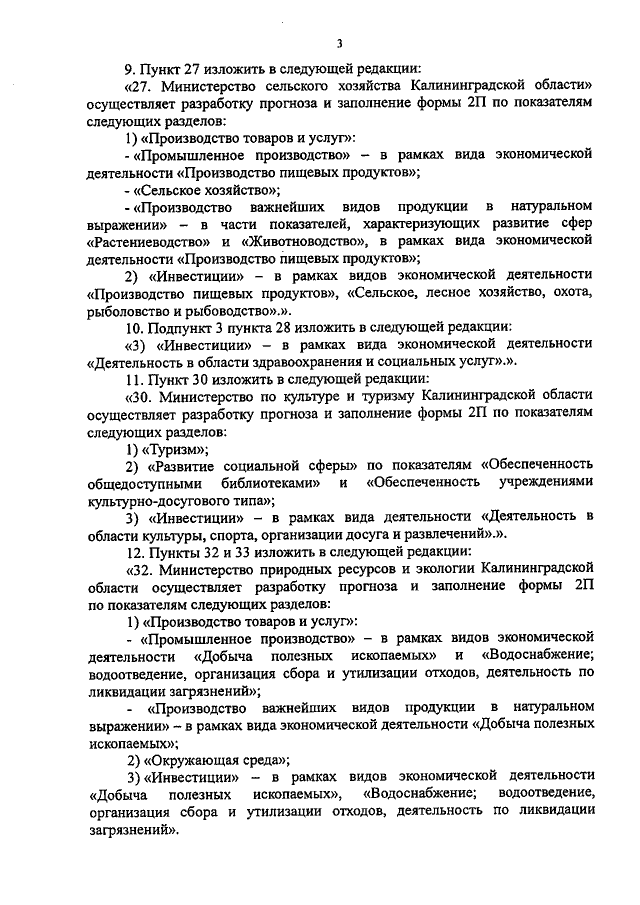 3

9. Пункт 27 изложить в следующей редакции:

«27. Министерство сельского хозяйства Калининградской области» осуществляет разработку прогноза и заполнение формы 2П по показателям следующих разделов:

1) «Производство товаров и услуг»:

- «Промышленное производство» – в рамках вида экономической деятельности «Производство пищевых продуктов»;

- «Сельское хозяйство»;

- «Производство важнейших видов продукции в натуральном выражении» – в части показателей, характеризующих развитие сфер «Растениеводство» и «Животноводство», в рамках вида экономической деятельности «Производство пищевых продуктов»;

2) «Инвестиции» – в рамках видов экономической деятельности «Производство пищевых продуктов», «Сельское, лесное хозяйство, охота, рыболовство и рыбоводство».».

10. Подпункт 3 пункта 28 изложить в следующей редакции:

«3) «Инвестиции» – в рамках вида экономической деятельности «Деятельность в области здравоохранения и социальных услуг».».

11. Пункт 30 изложить в следующей редакции:

«30. Министерство по культуре и туризму Калининградской области осуществляет разработку прогноза и заполнение формы 2П по показателям следующих разделов:

1) «Туризм»;

2) «Развитие социальной сферы» по показателям «Обеспеченность общедоступными библиотеками» и «Обеспеченность учреждениями культурно-досугового типа»;

3) «Инвестиции» – в рамках вида деятельности «Деятельность в области культуры, спорта, организации досуга и развлечений».».

12. Пункты 32 и 33 изложить в следующей редакции:

«32. Министерство природных ресурсов и экологии Калининградской области осуществляет разработку прогноза и заполнение формы 2П по показателям следующих разделов:

1) «Производство товаров и услуг»:

- «Промышленное производство» – в рамках видов экономической деятельности «Добыча полезных ископаемых» и «Водоснабжение; водоотведение, организация сбора и утилизации отходов, деятельность по ликвидации загрязнений»;

- «Производство важнейших видов продукции в натуральном выражении» – в рамках вида экономической деятельности «Добыча полезных ископаемых»;

2) «Окружающая среда»;

3) «Инвестиции» – в рамках видов экономической деятельности «Добыча полезных ископаемых», «Водоснабжение; водоотведение, организация сбора и утилизации отходов, деятельность по ликвидации загрязнений».